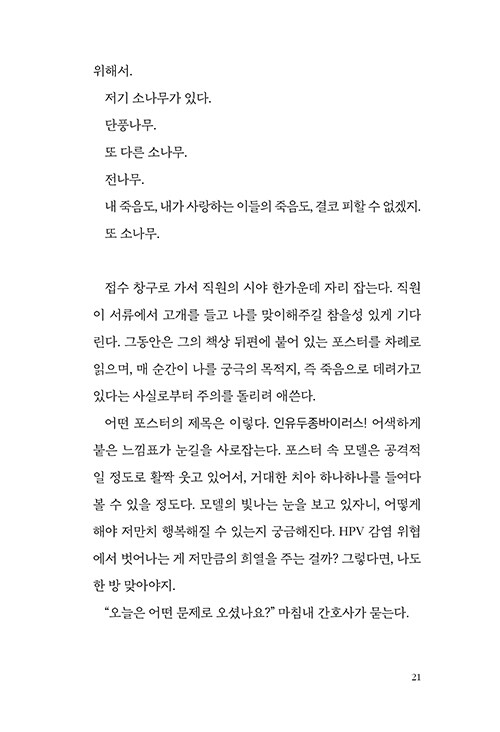 위해서.

저기 소나무가 있다.

단풍나무.

또 다른 소나무.

전나무.

내 죽음도, 내가 사랑하는 이들의 죽음도, 결코 피할 수 없겠지.

또 소나무.

접수 창구로 가서 직원의 시야 한가운데 자리 잡는다. 직원이 서류에서 고개를 들고 나를 맞이해주길 참을성 있게 기다린다. 그동안은 그의 책상 뒤편에 붙어 있는 포스터를 차례로 읽으며, 매 순간이 나를 궁극의 목적지, 즉 죽음으로 데려가고 있다는 사실로부터 주의를 돌리려 애쓴다.

어떤 포스터의 제목은 이렇다. 인유두종바이러스! 어색하게 붙은 느낌표가 눈길을 사로잡는다. 포스터 속 모델은 공격적일 정도로 활짝 웃고 있어서, 거대한 치아 하나하나를 들여다볼 수 있을 정도다. 모델의 빛나는 눈을 보고 있자니, 어떻게 해야 저만치 행복해질 수 있는지 궁금해진다. HPV 감염 위협에서 벗어나는 게 저만큼의 희열을 주는 걸까? 그렇다면, 나도 한 방 맞아야지.

“오늘은 어떤 문제로 오셨나요?” 마침내 간호사가 묻는다.

21